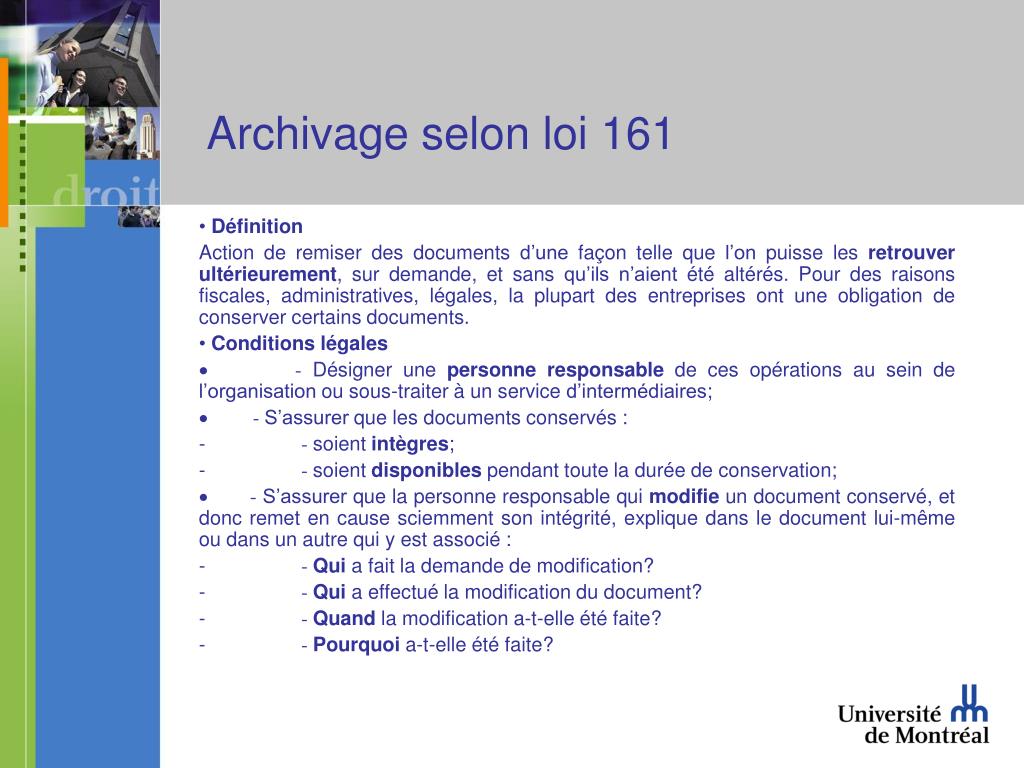 droit

Archivage selon loi 161

• Définition

Action de remiser des documents d’une façon telle que l’on puisse les retrouver ultérieurement, sur demande, et sans qu’ils n’aient été altérés. Pour des raisons fiscales, administratives, légales, la plupart des entreprises ont une obligation de conserver certains documents.

• Conditions légales

• - Désigner une personne responsable de ces opérations au sein de l’organisation ou sous-traiter à un service d’intermédiaires;

• - S’assurer que les documents conservés :

- - soient intègres;

- - soient disponibles pendant toute la durée de conservation;

• - S’assurer que la personne responsable qui modifie un document conservé, et donc remet en cause sciemment son intégrité, explique dans le document lui-même ou dans un autre qui y est associé :

- - Qui a fait la demande de modification?

- - Qui a effectué la modification du document?

- - Quand la modification a-t-elle été faite?

- - Pourquoi a-t-elle été faite?

Université de Montréal